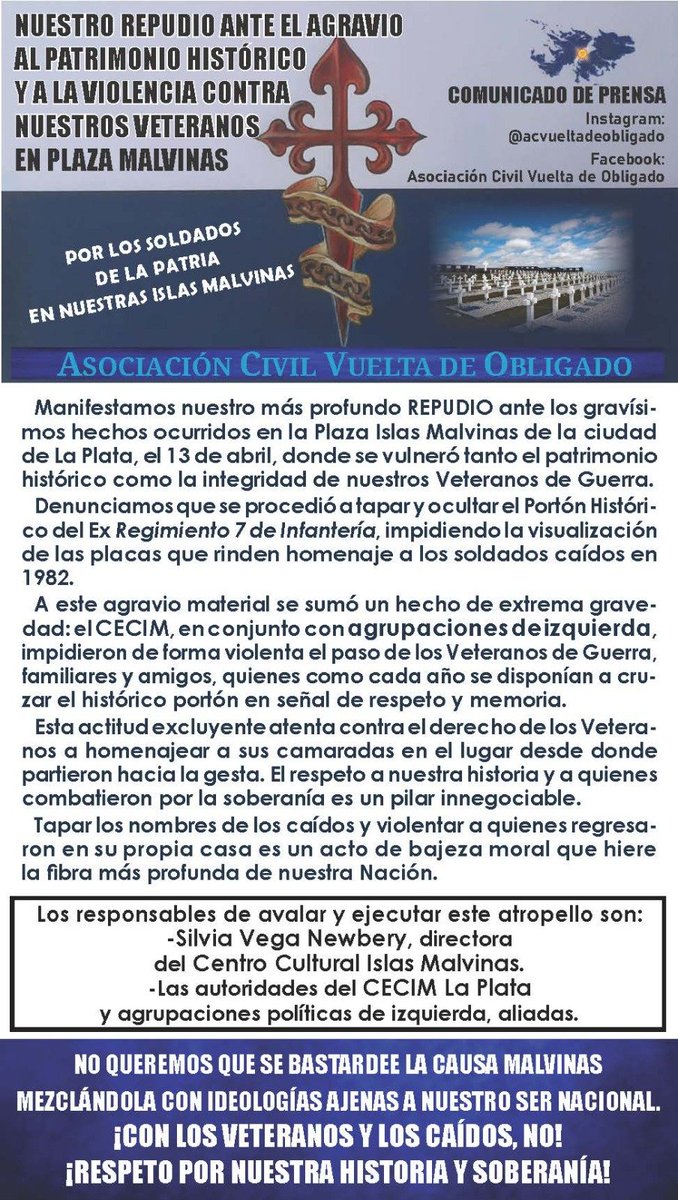 NUESTRO REPUDIO ANTE EL AGRAVIO AL PATRIMONIO HISTÓRICO Y A LA VIOLENCIA CONTRA NUESTROS VETERANOS EN PLAZA MALVINAS

COMUNICADO DE PRENSA
Instagram: @acvueltadeobligado
Facebook: Asociación Civil Vuelta de Obligado

POR LOS SOLDADOS DE LA PATRIA EN NUESTRAS ISLAS MALVINAS

ASOCIACIÓN CIVIL VUELTA DE OBLIGADO

Manifestamos nuestro más profundo REPUDIO ante los gravísimos hechos ocurridos en la Plaza Islas Malvinas de la ciudad de La Plata, el 13 de abril, donde se vulneró tanto el patrimonio histórico como la integridad de nuestros Veteranos de Guerra.

Denunciamos que se procedió a tapar y ocultar el Portón Histórico del Ex Regimiento 7 de Infantería, impidiendo la visualización de las placas que rinden homenaje a los soldados caídos en 1982.

A este agravio material se sumó un hecho de extrema gravedad: el CECIM, en conjunto con agrupaciones de izquierda, impidieron de forma violenta el paso de los Veteranos de Guerra, familiares y amigos, quienes como cada año se disponían a cruzar el histórico portón en señal de respeto y memoria.

Esta actitud excluyente atenta contra el derecho de los Veteranos a homenajear a sus camaradas en el lugar desde donde partieron hacia la gesta. El respeto a nuestra historia y a quienes combatieron por la soberanía es un pilar innegociable.

Tapar los nombres de los caídos y violentar a quienes regresaron en su propia casa es un acto de bajeza moral que hiere la fibra más profunda de nuestra Nación.

Los responsables de avalar y ejecutar este atropello son:
-Silvia Vega Newbery, directora del Centro Cultural Islas Malvinas.
-Las autoridades del CECIM La Plata y agrupaciones políticas de izquierda, aliadas.

NO QUEREMOS QUE SE BASTARDEE LA CAUSA MALVINAS MEZCLÁNDOLA CON IDEOLOGÍAS AJENAS A NUESTRO SER NACIONAL.
¡CON LOS VETERANOS Y LOS CAÍDOS, NO!
¡RESPETO POR NUESTRA HISTORIA Y SOBERANÍA!